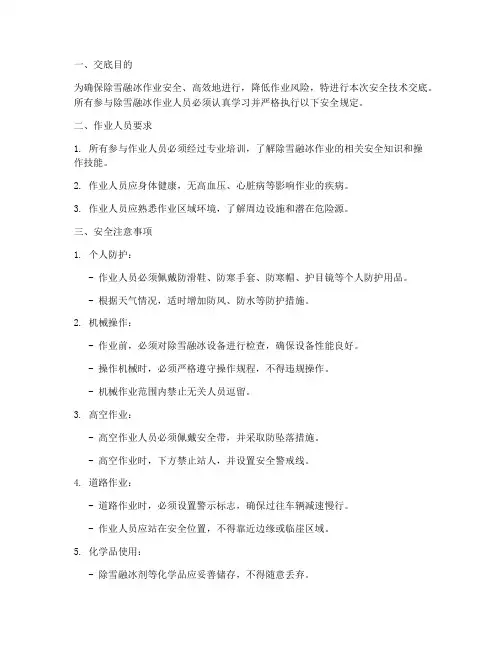 一、交底目的

为确保除雪融冰作业安全、高效地进行，降低作业风险，特进行本次安全技术交底。所有参与除雪融冰作业人员必须认真学习并严格执行以下安全规定。

二、作业人员要求

1. 所有参与作业人员必须经过专业培训，了解除雪融冰作业的相关安全知识和操作技能。

2. 作业人员应身体健康，无高血压、心脏病等影响作业的疾病。

3. 作业人员应熟悉作业区域环境，了解周边设施和潜在危险源。

三、安全注意事项

1. 个人防护：

- 作业人员必须佩戴防滑鞋、防寒手套、防寒帽、护目镜等个人防护用品。

- 根据天气情况，适时增加防风、防水等防护措施。

2. 机械操作：

- 作业前，必须对除雪融冰设备进行检查，确保设备性能良好。

- 操作机械时，必须严格遵守操作规程，不得违规操作。

- 机械作业范围内禁止无关人员逗留。

3. 高空作业：

- 高空作业人员必须佩戴安全带，并采取防坠落措施。

- 高空作业时，下方禁止站人，并设置安全警戒线。

4. 道路作业：

- 道路作业时，必须设置警示标志，确保过往车辆减速慢行。

- 作业人员应站在安全位置，不得靠近边缘或临崖区域。

5. 化学品使用：

- 除雪融冰剂等化学品应妥善储存，不得随意丢弃。